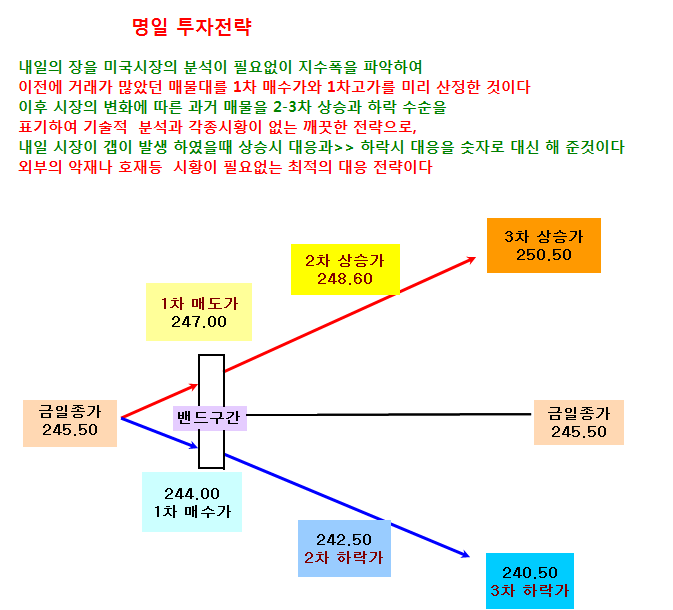 명일 투자전략

내일의 장을 미국시장의 분석이 필요없이 지수폭을 파악하여
이전에 거래가 많았던 매물대를 1차 매수가와 1차고가를 미리 산정한 것이다
이후 시장의 변화에 따른 과거 매물을 2-3차 상승과 하락 수순을
표기하여 기술적 분석과 각종시황이 없는 깨끗한 전략으로,
내일 시장이 갭이 발생 하였을때 상승시 대응과>> 하락시 대응을 숫자로 대신 해 준것이다
외부의 악재나 호재등 시황이 필요없는 최적의 대응 전략이다

3차 상승가
250.50

2차 상승가
248.60

1차 매도가
247.00

금일종가
245.50

밴드구간

금일종가
245.50

244.00
1차 매수가

242.50
2차 하락가

240.50
3차 하락가